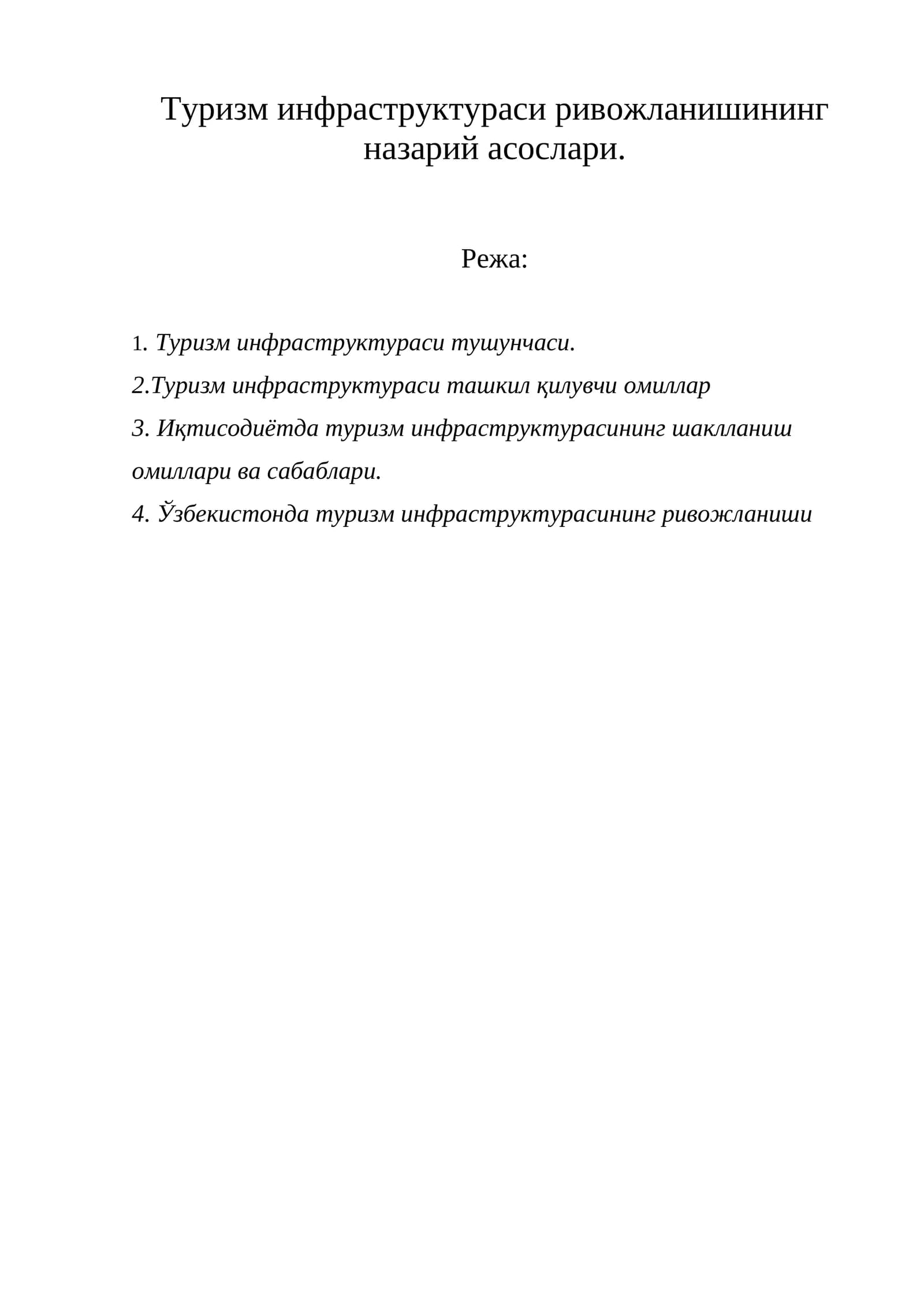 Туризм инфраструктураси ривожланишининг назарий асослари.

Режа:

1. Туризм инфраструктураси тушунчаси.
2.Туризм инфраструктураси ташкил қилувчи омиллар
3. Иқтисодиётда туризм инфраструктурасининг шаклланиш омиллари ва сабаблари.
4. Ўзбекистонда туризм инфраструктурасининг ривожланиши